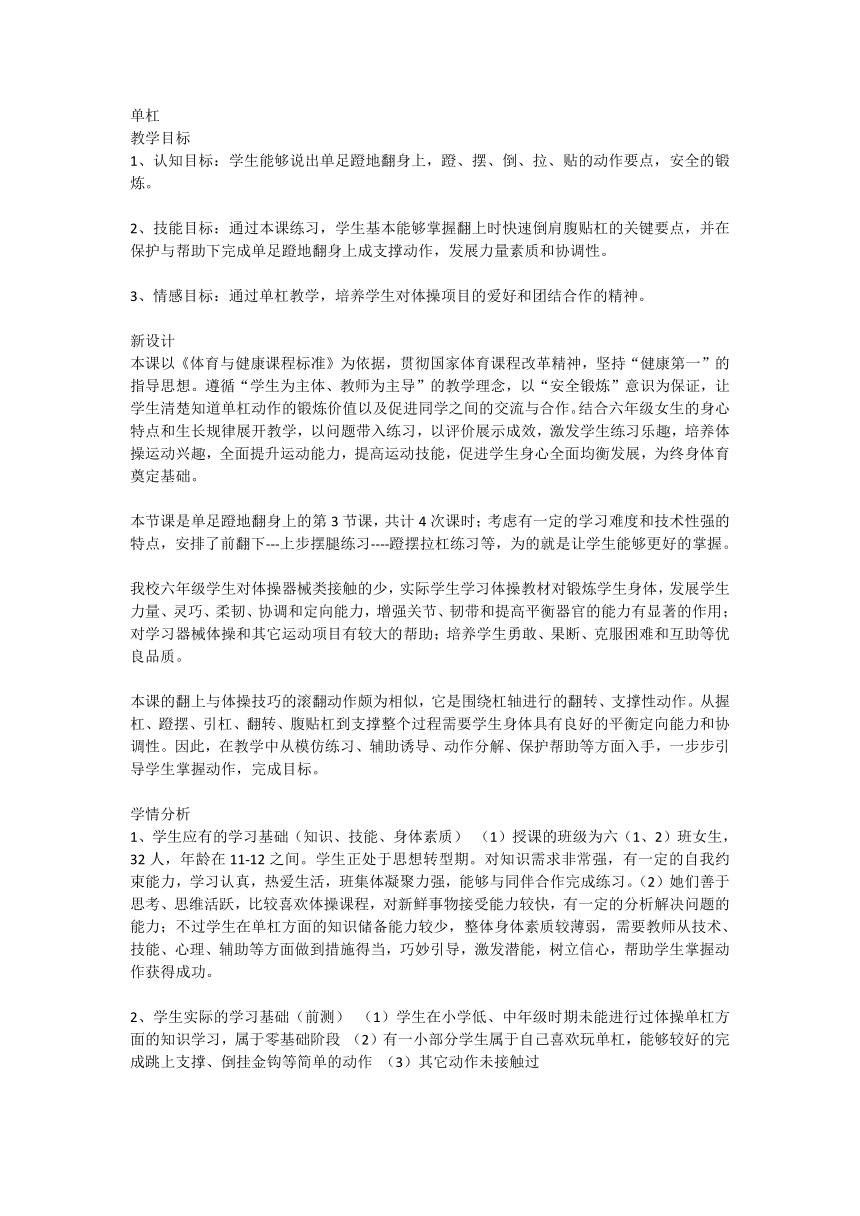 单杠
教学目标
1、认知目标：学生能够说出单足蹬地翻身上，蹬、摆、倒、拉、贴的动作要点，安全的锻炼。

2、技能目标：通过本课练习，学生基本能够掌握翻上时快速倒肩腹贴杠的关键要点，并在保护与帮助下完成单足蹬地翻身上成支撑动作，发展力量素质和协调性。

3、情感目标：通过单杠教学，培养学生对体操项目的爱好和团结合作的精神。

新设计
本课以《体育与健康课程标准》为依据，贯彻国家体育课程改革精神，坚持“健康第一”的指导思想。遵循“学生为主体、教师为主导”的教学理念，以“安全锻炼”意识为保证，让学生清楚知道单杠动作的锻炼价值以及促进同学之间的交流与合作。结合六年级女生的身心特点和生长规律展开教学，以问题带入练习，以评价展示成效，激发学生练习乐趣，培养体操运动兴趣，全面提升运动能力，提高运动技能，促进学生身心全面均衡发展，为终身体育奠定基础。

本节课是单足蹬地翻身上的第 3 节课，共计 4 次课时；考虑有一定的学习难度和技术性强的特点，安排了前翻下---上步摆腿练习----蹬摆拉杠练习等，为的就是让学生能够更好的掌握。

我校六年级学生对体操器械类接触的少，实际学生学习体操教材对锻炼学生身体，发展学生力量、灵巧、柔韧、协调和定向能力，增强关节、韧带和提高平衡器官的能力有显著的作用；对学习器械体操和其它运动项目有较大的帮助；培养学生勇敢、果断、克服困难和互助等优良品质。

本课的翻上与体操技巧的滚翻动作颇为相似，它是围绕杠轴进行的翻转、支撑性动作。从握杠、蹬摆、引杠、翻转、腹贴杠到支撑整个过程需要学生身体具有良好的平衡定向能力和协调性。因此，在教学中从模仿练习、辅助诱导、动作分解、保护帮助等方面入手，一步步引导学生掌握动作，完成目标。

学情分析
1、学生应有的学习基础（知识、技能、身体素质） （1）授课的班级为六（1、2）班女生，32 人，年龄在 11-12 之间。学生正处于思想转型期。对知识需求非常强，有一定的自我约束能力，学习认真，热爱生活，班集体凝聚力强，能够与同伴合作完成练习。（2）她们善于思考、思维活跃，比较喜欢体操课程，对新鲜事物接受能力较快，有一定的分析解决问题的能力；不过学生在单杠方面的知识储备能力较少，整体身体素质较薄弱，需要教师从技术、技能、心理、辅助等方面做到措施得当，巧妙引导，激发潜能，树立信心，帮助学生掌握动作获得成功。

2、学生实际的学习基础（前测） （1）学生在小学低、中年级时期未能进行过体操单杠方面的知识学习，属于零基础阶段 （2）有一小部分学生属于自己喜欢玩单杠，能够较好的完成跳上支撑、倒挂金钩等简单的动作 （3）其它动作未接触过